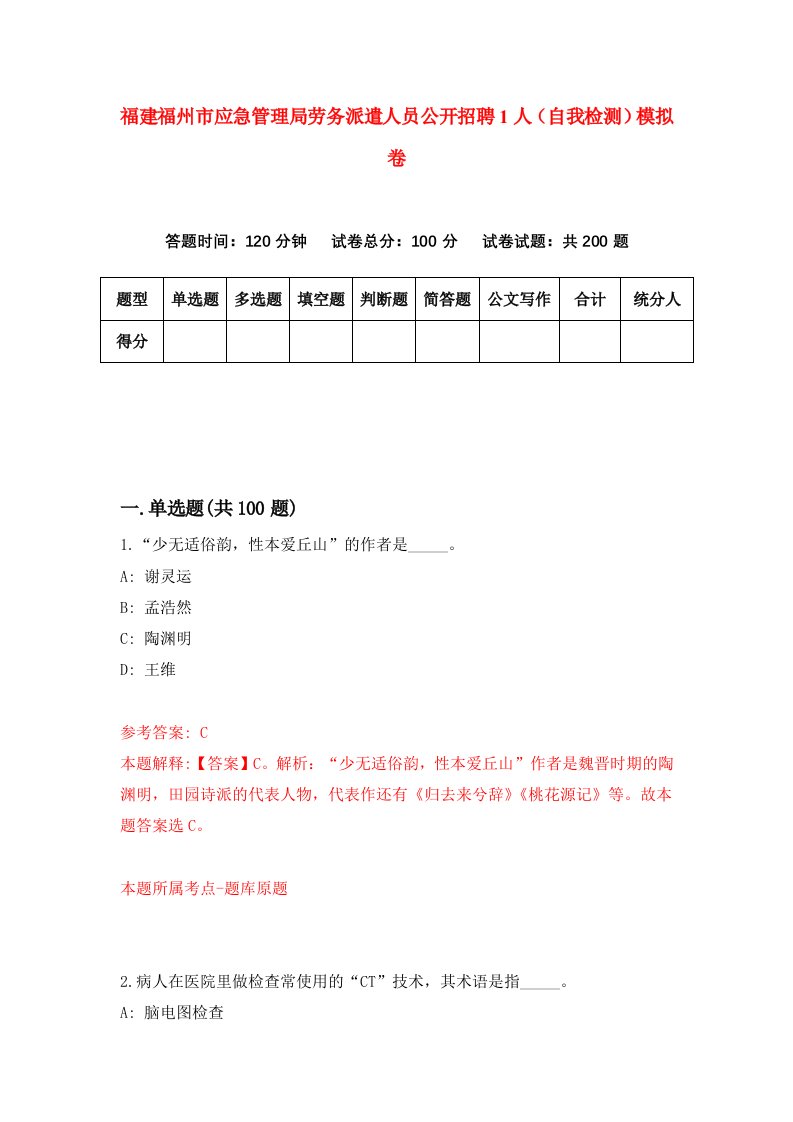 福建福州市应急管理局劳务派遣人员公开招聘1人（自我检测）模拟卷

答题时间：120分钟　试卷总分：100分　试卷试题：共200题

| 题型 | 单选题 | 多选题 | 填空题 | 判断题 | 简答题 | 公文写作 | 合计 | 统分人 |
|---|---|---|---|---|---|---|---|---|
| 得分 | | | | | | | | |

一.单选题(共100题)

1.“少无适俗韵，性本爱丘山”的作者是_____。

A: 谢灵运

B: 孟浩然

C: 陶渊明

D: 王维

参考答案: C

本题解释:【答案】C。解析：“少无适俗韵，性本爱丘山”作者是魏晋时期的陶渊明，田园诗派的代表人物，代表作还有《归去来兮辞》《桃花源记》等。故本题答案选C。

本题所属考点-题库原题

2.病人在医院里做检查常使用的“CT”技术，其术语是指_____。

A: 脑电图检查